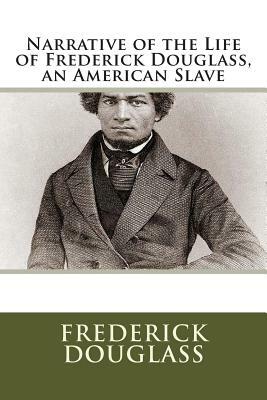 Narrative of the Life of Frederick Douglass, an American Slave

FREDERICK DOUGLASS